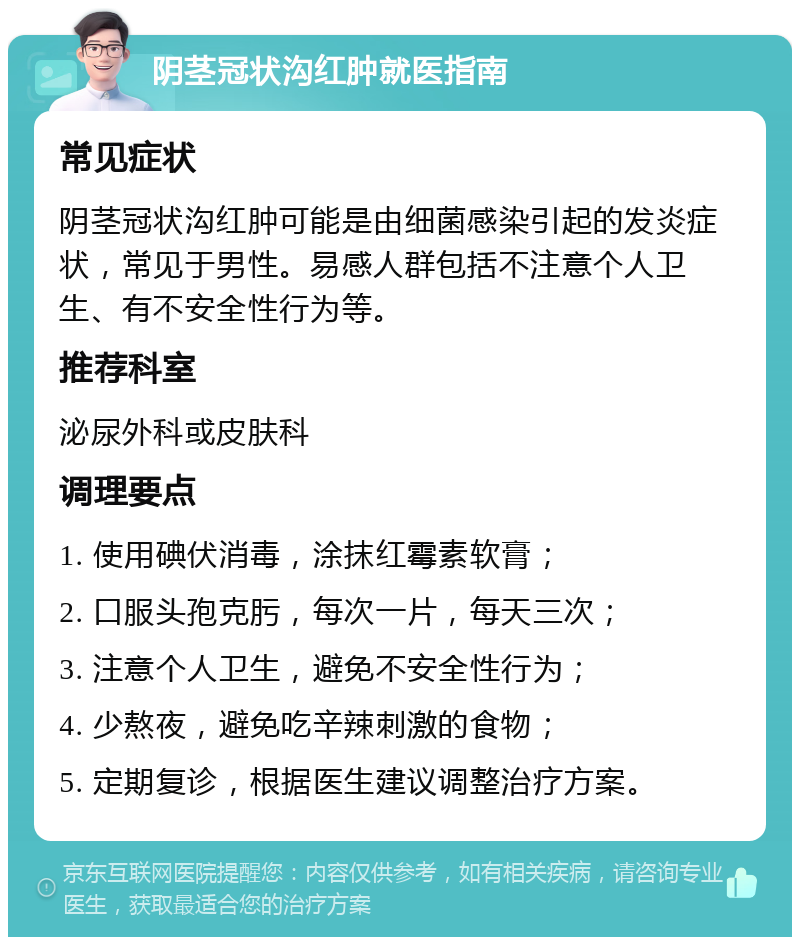 阴茎冠状沟红肿就医指南

常见症状

阴茎冠状沟红肿可能是由细菌感染引起的发炎症状，常见于男性。易感人群包括不注意个人卫生、有不安全性行为等。

推荐科室

泌尿外科或皮肤科

调理要点

1. 使用碘伏消毒，涂抹红霉素软膏；

2. 口服头孢克肟，每次一片，每天三次；

3. 注意个人卫生，避免不安全性行为；

4. 少熬夜，避免吃辛辣刺激的食物；

5. 定期复诊，根据医生建议调整治疗方案。

京东互联网医院提醒您：内容仅供参考，如有相关疾病，请咨询专业医生，获取最适合您的治疗方案